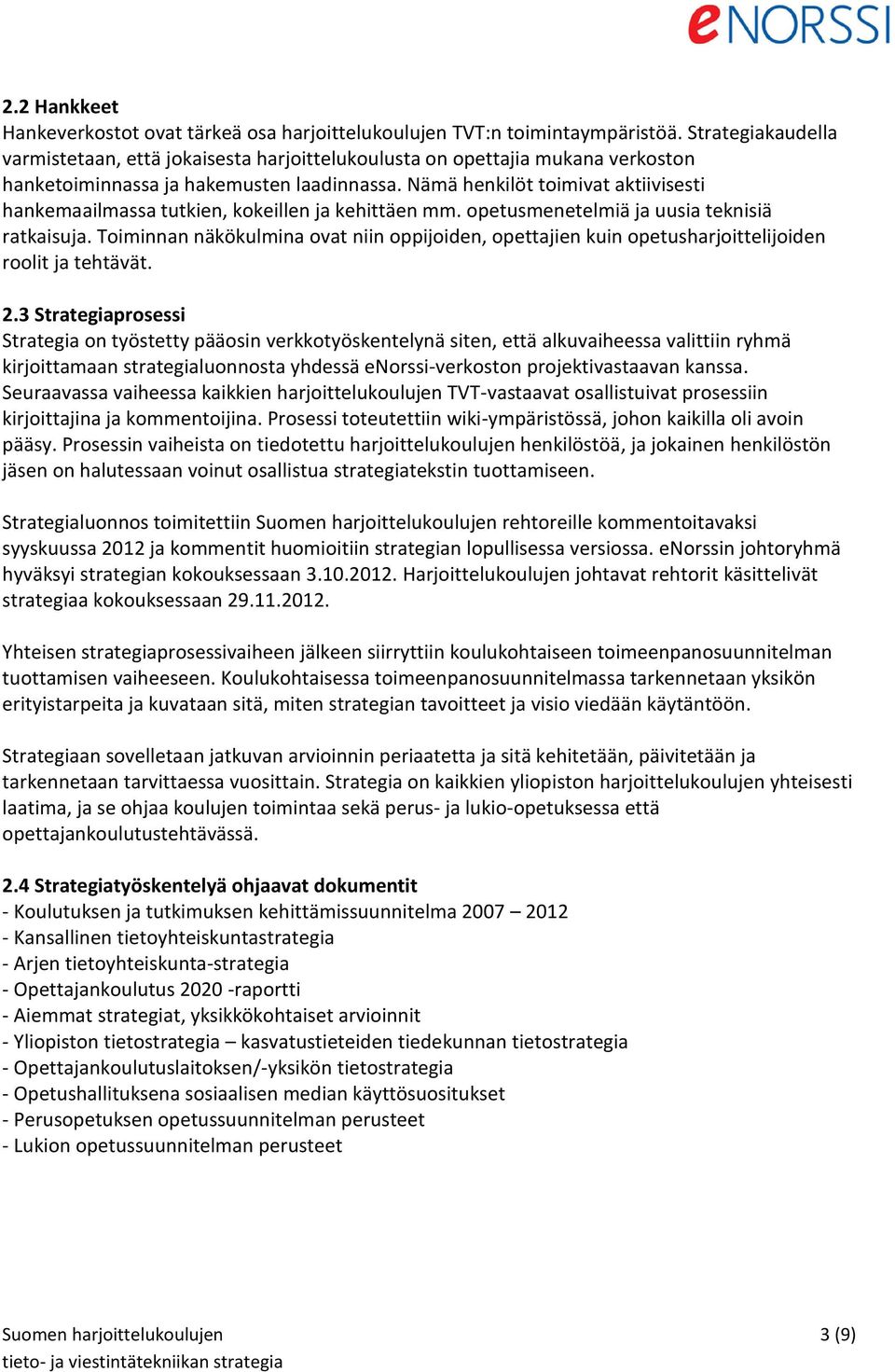 eNORSSI

2.2 Hankkeet
Hankeverkostot ovat tärkeä osa harjoittelukoulujen TVT:n toimintaympäristöä. Strategiakaudella varmistetaan, että jokaisesta harjoittelukoulusta on opettajia mukana verkoston hanketoiminnassa ja hakemusten laadinnassa. Nämä henkilöt toimivat aktiivisesti hankemaailmassa tutkien, kokeillen ja kehittäen mm. opetusmenetelmiä ja uusia teknisiä ratkaisuja. Toiminnan näkökulmina ovat niin oppijoiden, opettajien kuin opetusharjoittelijoiden roolit ja tehtävät.

2.3 Strategiaprosessi
Strategia on työstetty pääosin verkkotyöskentelynä siten, että alkuvaiheessa valittiin ryhmä kirjoittamaan strategialuonnosta yhdessä eNorssi-verkoston projektivastaavan kanssa. Seuraavassa vaiheessa kaikkien harjoittelukoulujen TVT-vastaavat osallistuivat prosessiin kirjoittajina ja kommentoijina. Prosessi toteutettiin wiki-ympäristössä, johon kaikilla oli avoin pääsy. Prosessin vaiheista on tiedotettu harjoittelukoulujen henkilöstöä, ja jokainen henkilöstön jäsen on halutessaan voinut osallistua strategiatekstin tuottamiseen.

Strategialuonnos toimitettiin Suomen harjoittelukoulujen rehtoreille kommentoitavaksi syyskuussa 2012 ja kommentit huomioitiin strategian lopullisessa versiossa. eNorssin johtoryhmä hyväksyi strategian kokouksessaan 3.10.2012. Harjoittelukoulujen johtavat rehtorit käsittelivät strategiaa kokouksessaan 29.11.2012.

Yhteisen strategiaprosessivaiheen jälkeen siirryttiin koulukohtaiseen toimeenpanosuunnitelman tuottamisen vaiheeseen. Koulukohtaisessa toimeenpanosuunnitelmassa tarkennetaan yksikön erityistarpeita ja kuvataan sitä, miten strategian tavoitteet ja visio viedään käytäntöön.

Strategiaan sovelletaan jatkuvan arvioinnin periaatetta ja sitä kehitetään, päivitetään ja tarkennetaan tarvittaessa vuosittain. Strategia on kaikkien yliopiston harjoittelukoulujen yhteisesti laatima, ja se ohjaa koulujen toimintaa sekä perus- ja lukio-opetuksessa että opettajankoulutustehtävässä.

2.4 Strategiatyöskentelyä ohjaavat dokumentit
- Koulutuksen ja tutkimuksen kehittämissuunnitelma 2007 – 2012
- Kansallinen tietoyhteiskuntastrategia
- Arjen tietoyhteiskunta-strategia
- Opettajankoulutus 2020 -raportti
- Aiemmat strategiat, yksikkökohtaiset arvioinnit
- Yliopiston tietostrategia – kasvatustieteiden tiedekunnan tietostrategia
- Opettajankoulutuslaitoksen/-yksikön tietostrategia
- Opetushallituksena sosiaalisen median käyttösuositukset
- Perusopetuksen opetussuunnitelman perusteet
- Lukion opetussuunnitelman perusteet

Suomen harjoittelukoulujen tieto- ja viestintätekniikan strategia
3 (9)